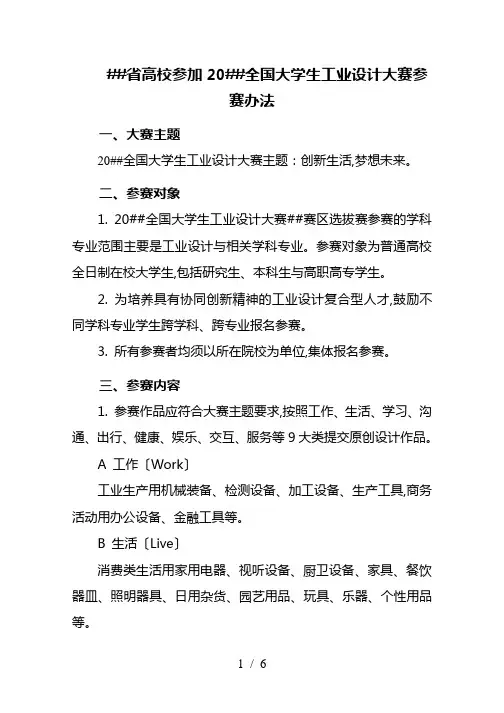 ##省高校参加 20##全国大学生工业设计大赛参赛办法

一、大赛主题

20##全国大学生工业设计大赛主题：创新生活,梦想未来。

二、参赛对象

1. 20##全国大学生工业设计大赛##赛区选拔赛参赛的学科专业范围主要是工业设计与相关学科专业。参赛对象为普通高校全日制在校大学生,包括研究生、本科生与高职高专学生。

2. 为培养具有协同创新精神的工业设计复合型人才,鼓励不同学科专业学生跨学科、跨专业报名参赛。

3. 所有参赛者均须以所在院校为单位,集体报名参赛。

三、参赛内容

1. 参赛作品应符合大赛主题要求,按照工作、生活、学习、沟通、出行、健康、娱乐、交互、服务等 9 大类提交原创设计作品。

A 工作〔Work〕

工业生产用机械装备、检测设备、加工设备、生产工具,商务活动用办公设备、金融工具等。

B 生活〔Live〕

消费类生活用家用电器、视听设备、厨卫设备、家具、餐饮器皿、照明器具、日用杂货、园艺用品、玩具、乐器、个性用品等。

1 / 6